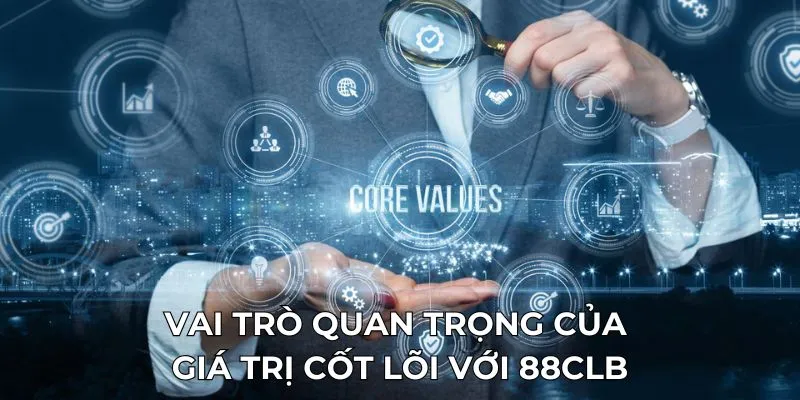 CORE VALUES

VAI TRÒ QUAN TRỌNG CỦA GIÁ TRỊ CỐT LÕI VỚI 88CLB